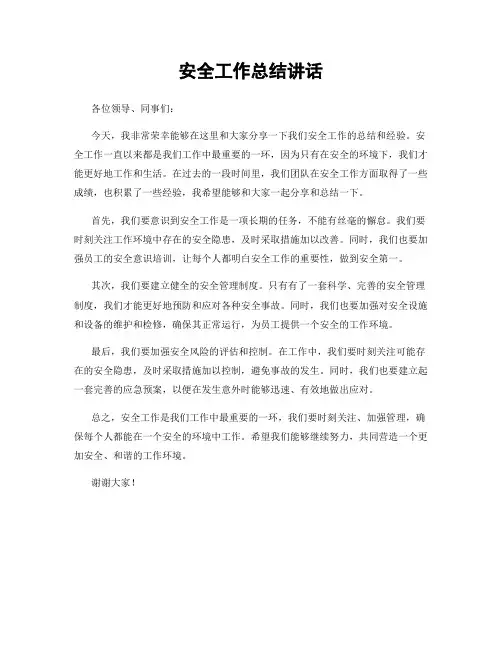 安全工作总结讲话

各位领导、同事们：

今天，我非常荣幸能够在这里和大家分享一下我们安全工作的总结和经验。安全工作一直以来都是我们工作中最重要的一环，因为只有在安全的环境下，我们才能更好地工作和生活。在过去的一段时间里，我们团队在安全工作方面取得了一些成绩，也积累了一些经验，我希望能够和大家一起分享和总结一下。

首先，我们要意识到安全工作是一项长期的任务，不能有丝毫的懈怠。我们要时刻关注工作环境中存在的安全隐患，及时采取措施加以改善。同时，我们也要加强员工的安全意识培训，让每个人都明白安全工作的重要性，做到安全第一。

其次，我们要建立健全的安全管理制度。只有有了一套科学、完善的安全管理制度，我们才能更好地预防和应对各种安全事故。同时，我们也要加强对安全设施和设备的维护和检修，确保其正常运行，为员工提供一个安全的工作环境。

最后，我们要加强安全风险的评估和控制。在工作中，我们要时刻关注可能存在的安全隐患，及时采取措施加以控制，避免事故的发生。同时，我们也要建立起一套完善的应急预案，以便在发生意外时能够迅速、有效地做出应对。

总之，安全工作是我们工作中最重要的一环，我们要时刻关注、加强管理，确保每个人都能在一个安全的环境中工作。希望我们能够继续努力，共同营造一个更加安全、和谐的工作环境。

谢谢大家！